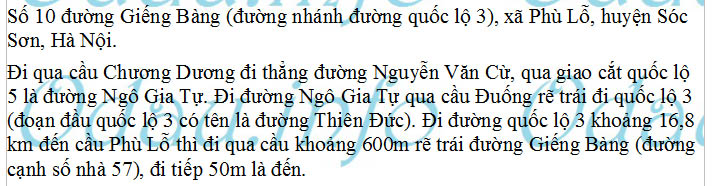 Số 10 đường Giếng Bàng (đường nhánh đường quốc lộ 3), xã Phù Lỗ, huyện Sóc Sơn, Hà Nội.

Đi qua cầu Chương Dương đi thẳng đường Nguyễn Văn Cừ, qua giao cắt quốc lộ 5 là đường Ngô Gia Tự. Đi đường Ngô Gia Tự qua cầu Đuống rẽ trái đi quốc lộ 3 (đoạn đầu quốc lộ 3 có tên là đường Thiên Đức). Đi đường quốc lộ 3 khoảng 16,8 km đến cầu Phù Lỗ thì đi qua cầu khoảng 600m rẽ trái đường Giếng Bàng (đường cạnh số nhà 57), đi tiếp 50m là đến.